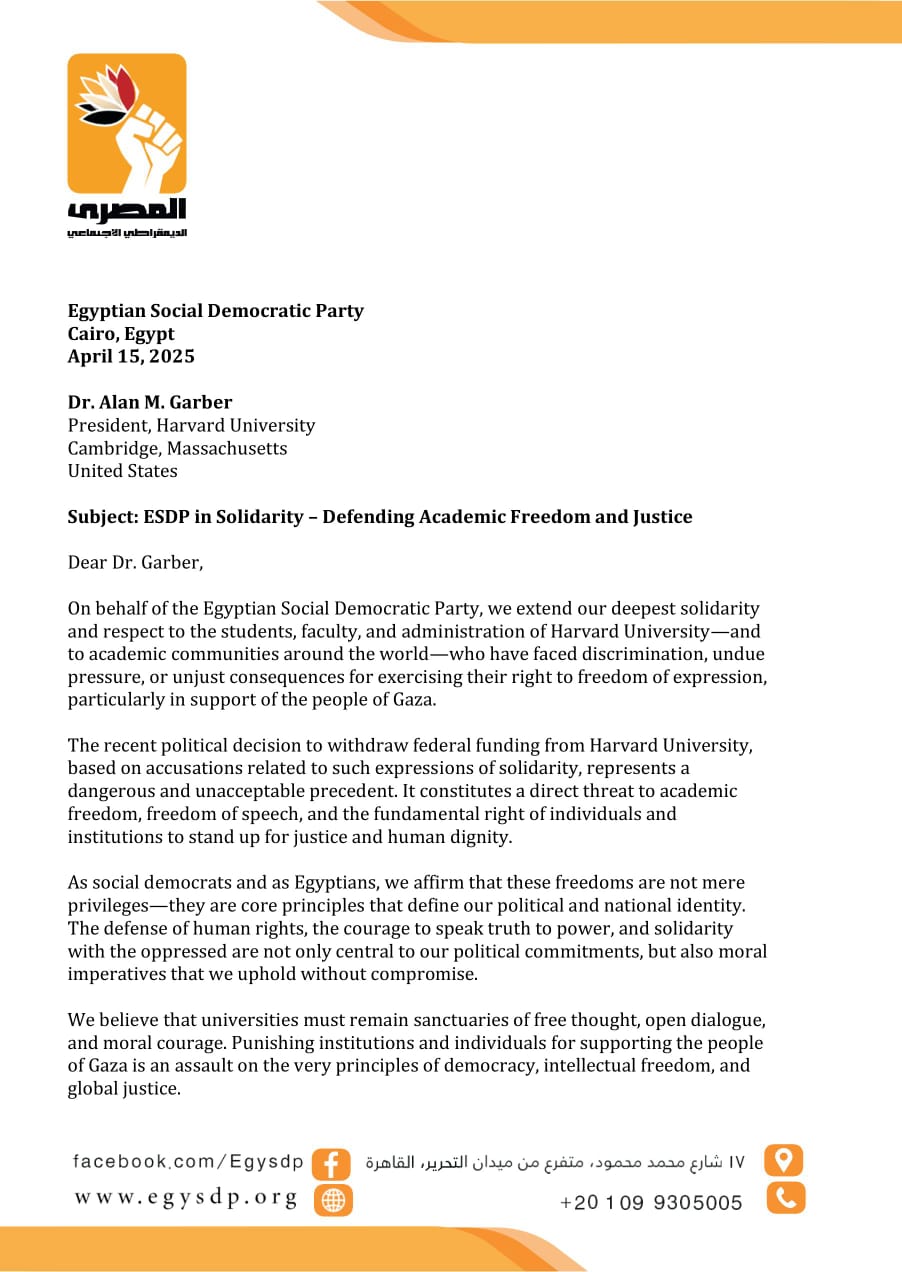 المصرى
الديمقراطي الاجتماعي

**Egyptian Social Democratic Party**
**Cairo, Egypt**
**April 15, 2025**

**Dr. Alan M. Garber**
President, Harvard University
Cambridge, Massachusetts
United States

**Subject: ESDP in Solidarity – Defending Academic Freedom and Justice**

Dear Dr. Garber,

On behalf of the Egyptian Social Democratic Party, we extend our deepest solidarity and respect to the students, faculty, and administration of Harvard University—and to academic communities around the world—who have faced discrimination, undue pressure, or unjust consequences for exercising their right to freedom of expression, particularly in support of the people of Gaza.

The recent political decision to withdraw federal funding from Harvard University, based on accusations related to such expressions of solidarity, represents a dangerous and unacceptable precedent. It constitutes a direct threat to academic freedom, freedom of speech, and the fundamental right of individuals and institutions to stand up for justice and human dignity.

As social democrats and as Egyptians, we affirm that these freedoms are not mere privileges—they are core principles that define our political and national identity. The defense of human rights, the courage to speak truth to power, and solidarity with the oppressed are not only central to our political commitments, but also moral imperatives that we uphold without compromise.

We believe that universities must remain sanctuaries of free thought, open dialogue, and moral courage. Punishing institutions and individuals for supporting the people of Gaza is an assault on the very principles of democracy, intellectual freedom, and global justice.

facebook.com/Egysdp
www.egysdp.org
١٧ شارع محمد محمود، متفرع من ميدان التحرير، القاهرة
+20 109 9305005